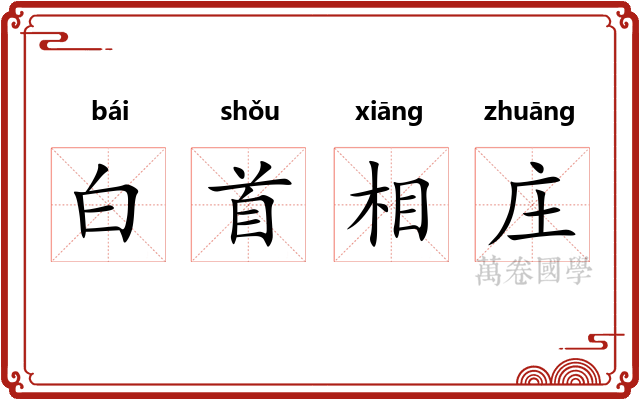 bái shǒu xiāng zhuāng

白 首 相 庄

萬卷國學